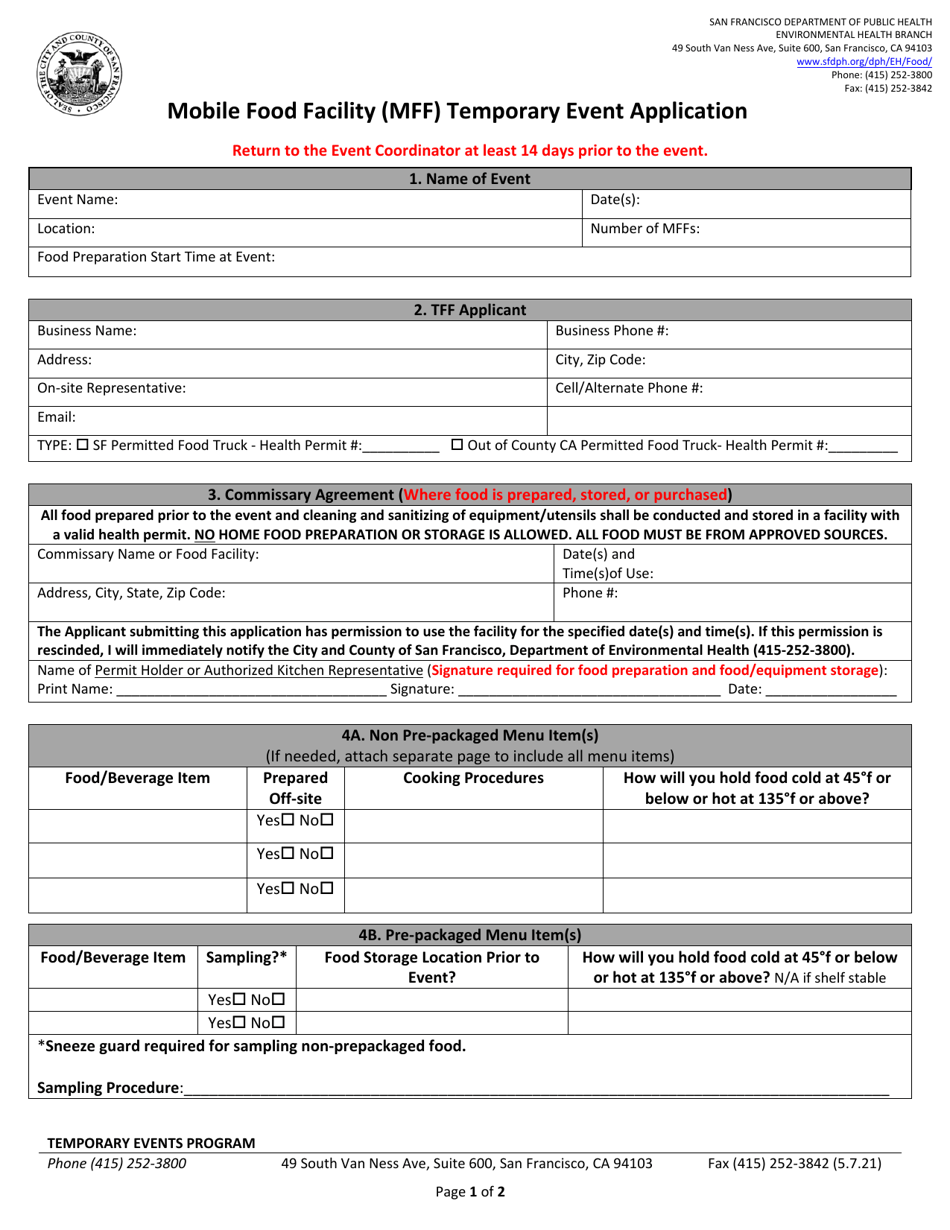 SAN FRANCISCO DEPARTMENT OF PUBLIC HEALTH
ENVIRONMENTAL HEALTH BRANCH
49 South Van Ness Ave, Suite 600, San Francisco, CA 94103
www.sfdph.org/dph/EH/Food/
Phone: (415) 252-3800
Fax: (415) 252-3842

Mobile Food Facility (MFF) Temporary Event Application

Return to the Event Coordinator at least 14 days prior to the event.

1. Name of Event
Event Name:
Date(s):
Location:
Number of MFFs:
Food Preparation Start Time at Event:

2. TFF Applicant
Business Name:
Business Phone #:
Address:
City, Zip Code:
On-site Representative:
Cell/Alternate Phone #:
Email:
TYPE: ☐ SF Permitted Food Truck - Health Permit #:____ ☐ Out of County CA Permitted Food Truck- Health Permit #:____

3. Commissary Agreement (Where food is prepared, stored, or purchased)
All food prepared prior to the event and cleaning and sanitizing of equipment/utensils shall be conducted and stored in a facility with a valid health permit. NO HOME FOOD PREPARATION OR STORAGE IS ALLOWED. ALL FOOD MUST BE FROM APPROVED SOURCES.
Commissary Name or Food Facility:
Date(s) and Time(s)of Use:
Address, City, State, Zip Code:
Phone #:
The Applicant submitting this application has permission to use the facility for the specified date(s) and time(s). If this permission is rescinded, I will immediately notify the City and County of San Francisco, Department of Environmental Health (415-252-3800).
Name of Permit Holder or Authorized Kitchen Representative (Signature required for food preparation and food/equipment storage):
Print Name: ____ Signature: ____ Date: ____

4A. Non Pre-packaged Menu Item(s)
(If needed, attach separate page to include all menu items)

| Food/Beverage Item | Prepared Off-site | Cooking Procedures | How will you hold food cold at 45°f or below or hot at 135°f or above? |
|---|---|---|---|
| | Yes☐ No☐ | | |
| | Yes☐ No☐ | | |
| | Yes☐ No☐ | | |

4B. Pre-packaged Menu Item(s)

| Food/Beverage Item | Sampling?* | Food Storage Location Prior to Event? | How will you hold food cold at 45°f or below or hot at 135°f or above? N/A if shelf stable |
|---|---|---|---|
| | Yes☐ No☐ | | |
| | Yes☐ No☐ | | |

*Sneeze guard required for sampling non-prepackaged food.

Sampling Procedure:____

TEMPORARY EVENTS PROGRAM
Phone (415) 252-3800    49 South Van Ness Ave, Suite 600, San Francisco, CA 94103    Fax (415) 252-3842 (5.7.21)

Page 1 of 2